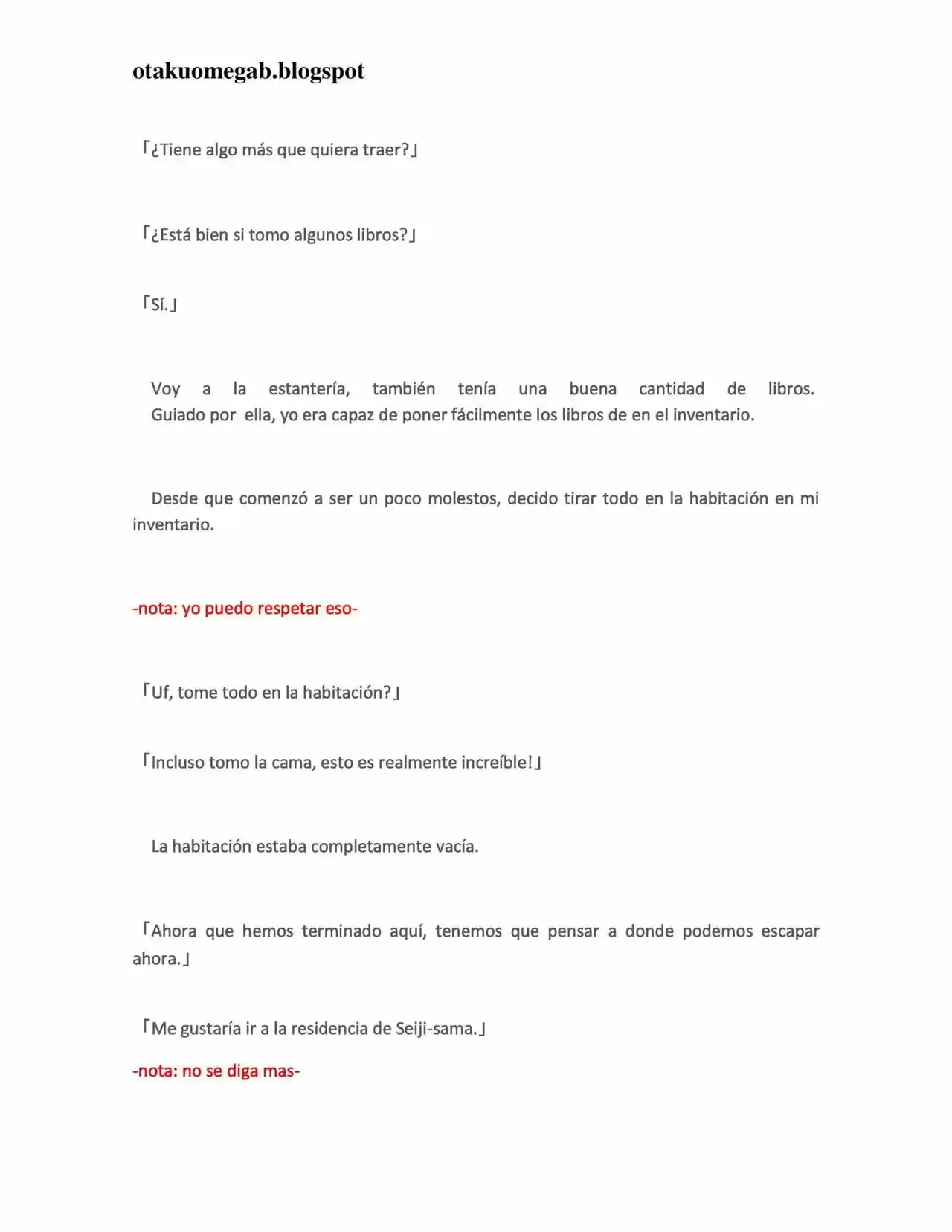 otakuomegab.blogspot

「¿Tiene algo más que quiera traer?」

「¿Está bien si tomo algunos libros?」

「Sí.」

Voy a la estantería, también tenía una buena cantidad de libros. Guiado por ella, yo era capaz de poner fácilmente los libros de en el inventario.

Desde que comenzó a ser un poco molestos, decido tirar todo en la habitación en mi inventario.

-nota: yo puedo respetar eso-

「Uf, tome todo en la habitación?」

「Incluso tomo la cama, esto es realmente increíble!」

La habitación estaba completamente vacía.

「Ahora que hemos terminado aquí, tenemos que pensar a donde podemos escapar ahora.」

「Me gustaría ir a la residencia de Seiji-sama.」

-nota: no se diga mas-